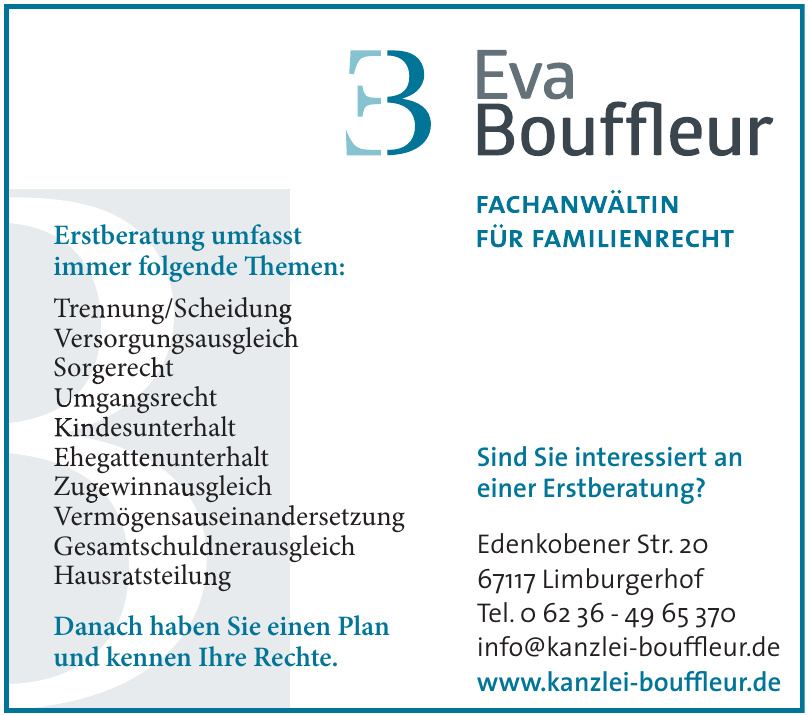 Eva
Bouffleur

FACHANWÄLTIN
FÜR FAMILIENRECHT

Erstberatung umfasst immer folgende Themen:

Trennung/Scheidung
Versorgungsausgleich
Sorgerecht
Umgangsrecht
Kindesunterhalt
Ehegattenunterhalt
Zugewinnausgleich
Vermögensauseinandersetzung
Gesamtschuldnerausgleich
Hausratsteilung

Danach haben Sie einen Plan und kennen Ihre Rechte.

Sind Sie interessiert an einer Erstberatung?

Edenkobener Str. 20
67117 Limburgerhof
Tel. 0 62 36 - 49 65 370
info@kanzlei-bouffleur.de
www.kanzlei-bouffleur.de